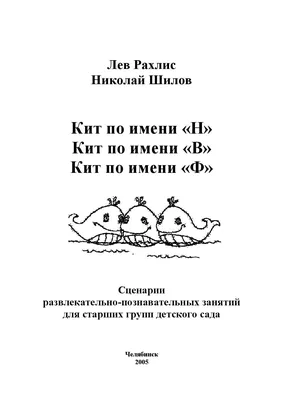 Лев Рахлис
Николай Шилов

Кит по имени «Н»
Кит по имени «В»
Кит по имени «Ф»

Сценарии
развлекательно-познавательных занятий
для старших групп детского сада

Челябинск
2005